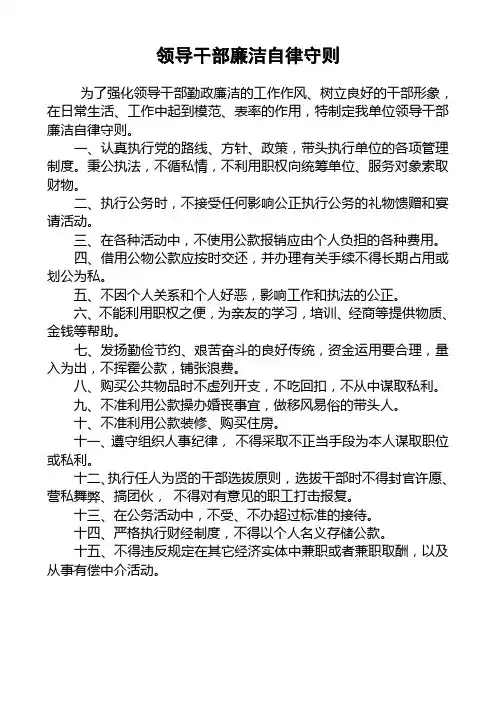 领导干部廉洁自律守则

为了强化领导干部勤政廉洁的工作作风、树立良好的干部形象，在日常生活、工作中起到模范、表率的作用，特制定我单位领导干部廉洁自律守则。

一、认真执行党的路线、方针、政策，带头执行单位的各项管理制度。秉公执法，不循私情，不利用职权向统筹单位、服务对象索取财物。

二、执行公务时，不接受任何影响公正执行公务的礼物馈赠和宴请活动。

三、在各种活动中，不使用公款报销应由个人负担的各种费用。

四、借用公物公款应按时交还，并办理有关手续不得长期占用或划公为私。

五、不因个人关系和个人好恶，影响工作和执法的公正。

六、不能利用职权之便，为亲友的学习，培训、经商等提供物质、金钱等帮助。

七、发扬勤俭节约、艰苦奋斗的良好传统，资金运用要合理，量入为出，不挥霍公款，铺张浪费。

八、购买公共物品时不虚列开支，不吃回扣，不从中谋取私利。

九、不准利用公款操办婚丧事宜，做移风易俗的带头人。

十、不准利用公款装修、购买住房。

十一、遵守组织人事纪律，不得采取不正当手段为本人谋取职位或私利。

十二、执行任人为贤的干部选拔原则，选拔干部时不得封官许愿、营私舞弊、搞团伙，不得对有意见的职工打击报复。

十三、在公务活动中，不受、不办超过标准的接待。

十四、严格执行财经制度，不得以个人名义存储公款。

十五、不得违反规定在其它经济实体中兼职或者兼职取酬，以及从事有偿中介活动。